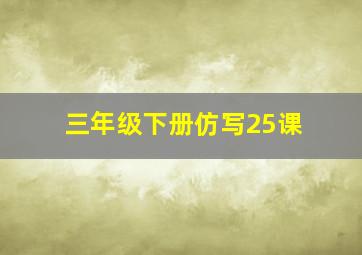 三年级下册仿写25课